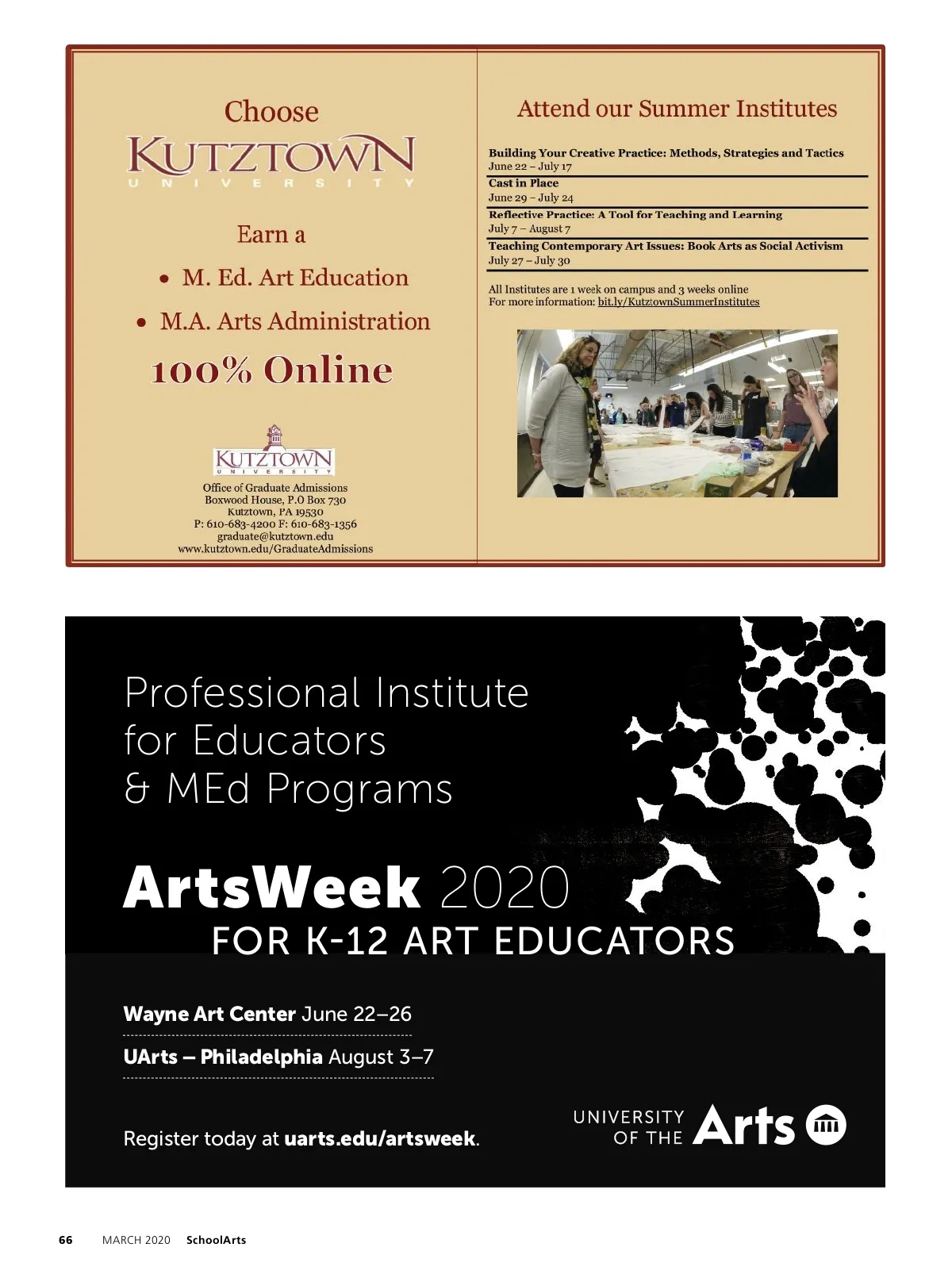 Choose

KUTZTOWN
UNIVERSITY

Earn a

• M. Ed. Art Education

• M.A. Arts Administration

100% Online

KUTZTOWN
UNIVERSITY

Office of Graduate Admissions
Boxwood House, P.O Box 730
Kutztown, PA 19530
P: 610-683-4200 F: 610-683-1356
graduate@kutztown.edu
www.kutztown.edu/GraduateAdmissions

Attend our Summer Institutes

Building Your Creative Practice: Methods, Strategies and Tactics
June 22 – July 17

Cast in Place
June 29 – July 24

Reflective Practice: A Tool for Teaching and Learning
July 7 – August 7

Teaching Contemporary Art Issues: Book Arts as Social Activism
July 27 – July 30

All Institutes are 1 week on campus and 3 weeks online
For more information: bit.ly/KutztownSummerInstitutes

Professional Institute for Educators & MEd Programs

ArtsWeek 2020
FOR K-12 ART EDUCATORS

Wayne Art Center June 22–26

UArts – Philadelphia August 3–7

Register today at uarts.edu/artsweek.

UNIVERSITY OF THE Arts

66 MARCH 2020 SchoolArts